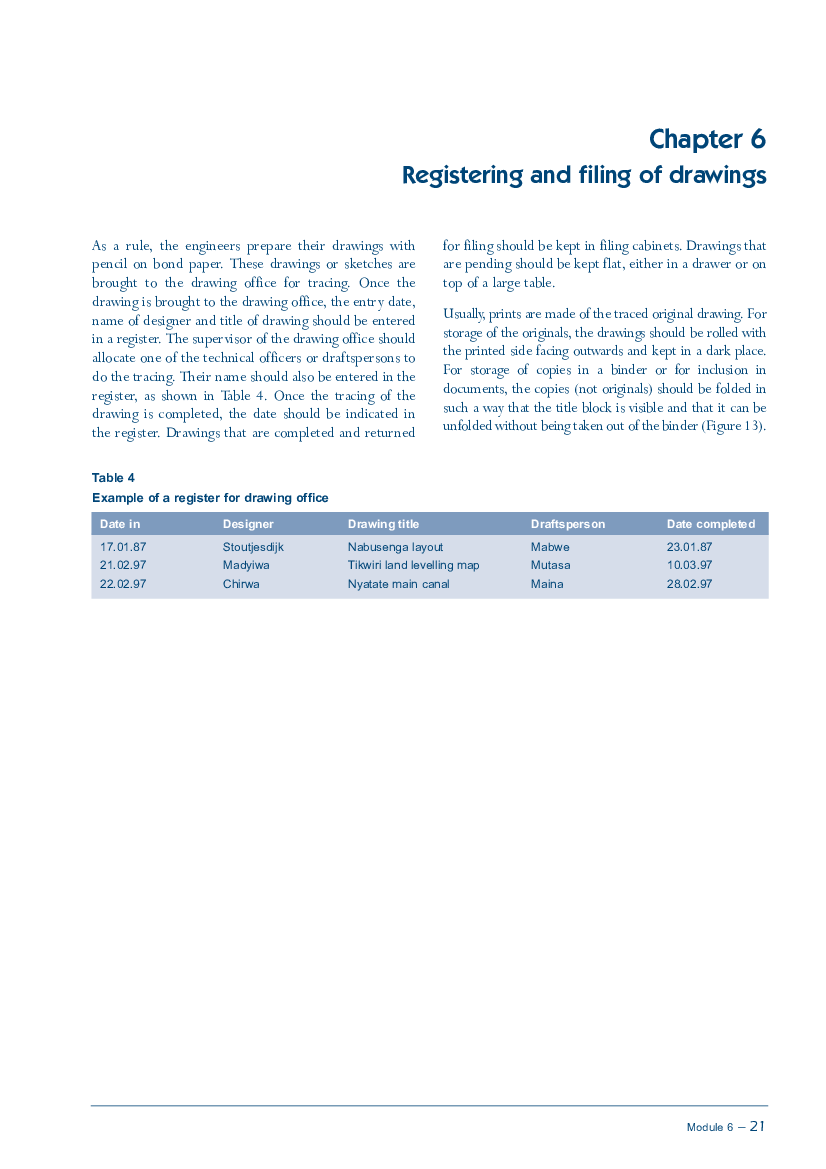 Chapter 6
Registering and filing of drawings

As a rule, the engineers prepare their drawings with pencil on bond paper. These drawings or sketches are brought to the drawing office for tracing. Once the drawing is brought to the drawing office, the entry date, name of designer and title of drawing should be entered in a register. The supervisor of the drawing office should allocate one of the technical officers or draftspersons to do the tracing. Their name should also be entered in the register, as shown in Table 4. Once the tracing of the drawing is completed, the date should be indicated in the register. Drawings that are completed and returned for filing should be kept in filing cabinets. Drawings that are pending should be kept flat, either in a drawer or on top of a large table.

Usually, prints are made of the traced original drawing. For storage of the originals, the drawings should be rolled with the printed side facing outwards and kept in a dark place. For storage of copies in a binder or for inclusion in documents, the copies (not originals) should be folded in such a way that the title block is visible and that it can be unfolded without being taken out of the binder (Figure 13).

Table 4
Example of a register for drawing office

| Date in | Designer | Drawing title | Draftsperson | Date completed |
|---|---|---|---|---|
| 17.01.87 | Stoutjesdijk | Nabusenga layout | Mabwe | 23.01.87 |
| 21.02.97 | Madyiwa | Tikwiri land levelling map | Mutasa | 10.03.97 |
| 22.02.97 | Chirwa | Nyatate main canal | Maina | 28.02.97 |

Module 6 – 21